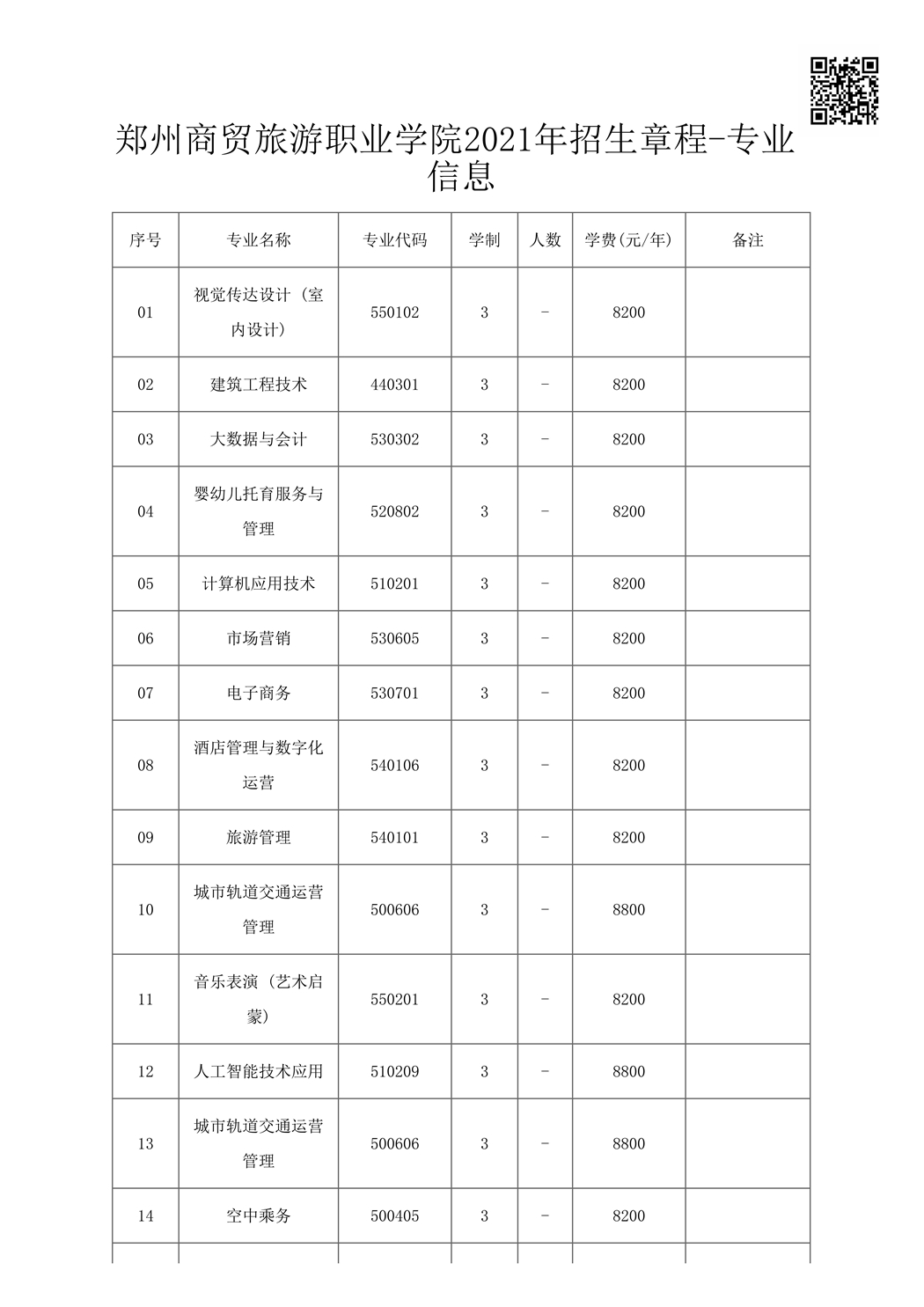 郑州商贸旅游职业学院2021年招生章程-专业信息

| 序号 | 专业名称 | 专业代码 | 学制 | 人数 | 学费(元/年) | 备注 |
|---|---|---|---|---|---|---|
| 01 | 视觉传达设计（室内设计） | 550102 | 3 | - | 8200 | |
| 02 | 建筑工程技术 | 440301 | 3 | - | 8200 | |
| 03 | 大数据与会计 | 530302 | 3 | - | 8200 | |
| 04 | 婴幼儿托育服务与管理 | 520802 | 3 | - | 8200 | |
| 05 | 计算机应用技术 | 510201 | 3 | - | 8200 | |
| 06 | 市场营销 | 530605 | 3 | - | 8200 | |
| 07 | 电子商务 | 530701 | 3 | - | 8200 | |
| 08 | 酒店管理与数字化运营 | 540106 | 3 | - | 8200 | |
| 09 | 旅游管理 | 540101 | 3 | - | 8200 | |
| 10 | 城市轨道交通运营管理 | 500606 | 3 | - | 8800 | |
| 11 | 音乐表演（艺术启蒙） | 550201 | 3 | - | 8200 | |
| 12 | 人工智能技术应用 | 510209 | 3 | - | 8800 | |
| 13 | 城市轨道交通运营管理 | 500606 | 3 | - | 8800 | |
| 14 | 空中乘务 | 500405 | 3 | - | 8200 | |